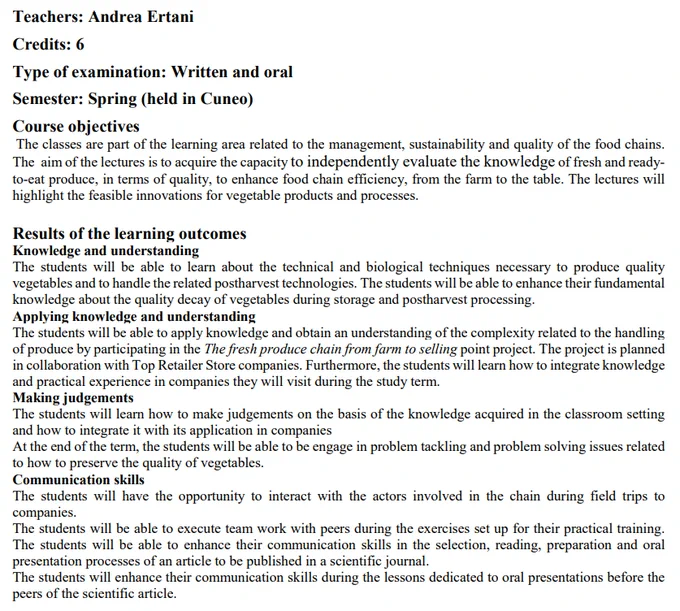 Teachers: Andrea Ertani

Credits: 6

Type of examination: Written and oral

Semester: Spring (held in Cuneo)

Course objectives

The classes are part of the learning area related to the management, sustainability and quality of the food chains. The aim of the lectures is to acquire the capacity to independently evaluate the knowledge of fresh and ready-to-eat produce, in terms of quality, to enhance food chain efficiency, from the farm to the table. The lectures will highlight the feasible innovations for vegetable products and processes.

Results of the learning outcomes

Knowledge and understanding

The students will be able to learn about the technical and biological techniques necessary to produce quality vegetables and to handle the related postharvest technologies. The students will be able to enhance their fundamental knowledge about the quality decay of vegetables during storage and postharvest processing.

Applying knowledge and understanding

The students will be able to apply knowledge and obtain an understanding of the complexity related to the handling of produce by participating in the The fresh produce chain from farm to selling point project. The project is planned in collaboration with Top Retailer Store companies. Furthermore, the students will learn how to integrate knowledge and practical experience in companies they will visit during the study term.

Making judgements

The students will learn how to make judgements on the basis of the knowledge acquired in the classroom setting and how to integrate it with its application in companies

At the end of the term, the students will be able to be engage in problem tackling and problem solving issues related to how to preserve the quality of vegetables.

Communication skills

The students will have the opportunity to interact with the actors involved in the chain during field trips to companies.

The students will be able to execute team work with peers during the exercises set up for their practical training. The students will be able to enhance their communication skills in the selection, reading, preparation and oral presentation processes of an article to be published in a scientific journal.

The students will enhance their communication skills during the lessons dedicated to oral presentations before the peers of the scientific article.